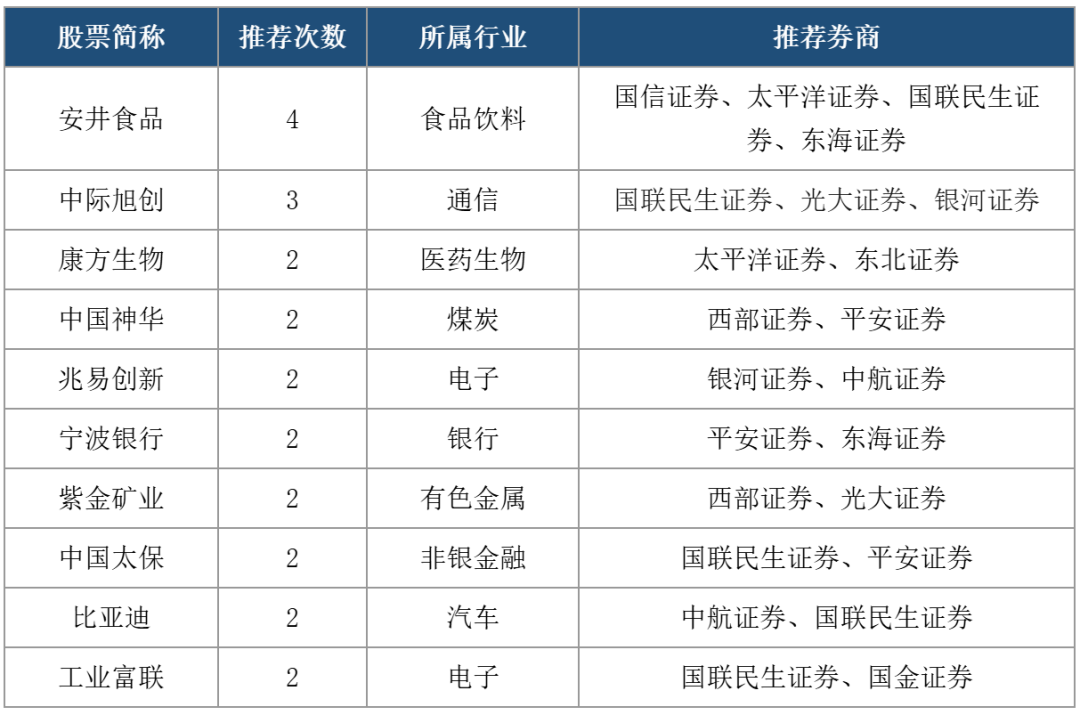 | 股票简称 | 推荐次数 | 所属行业 | 推荐券商 |
|---|---|---|---|
| 安井食品 | 4 | 食品饮料 | 国信证券、太平洋证券、国联民生证券、东海证券 |
| 中际旭创 | 3 | 通信 | 国联民生证券、光大证券、银河证券 |
| 康方生物 | 2 | 医药生物 | 太平洋证券、东北证券 |
| 中国神华 | 2 | 煤炭 | 西部证券、平安证券 |
| 兆易创新 | 2 | 电子 | 银河证券、中航证券 |
| 宁波银行 | 2 | 银行 | 平安证券、东海证券 |
| 紫金矿业 | 2 | 有色金属 | 西部证券、光大证券 |
| 中国太保 | 2 | 非银金融 | 国联民生证券、平安证券 |
| 比亚迪 | 2 | 汽车 | 中航证券、国联民生证券 |
| 工业富联 | 2 | 电子 | 国联民生证券、国金证券 |